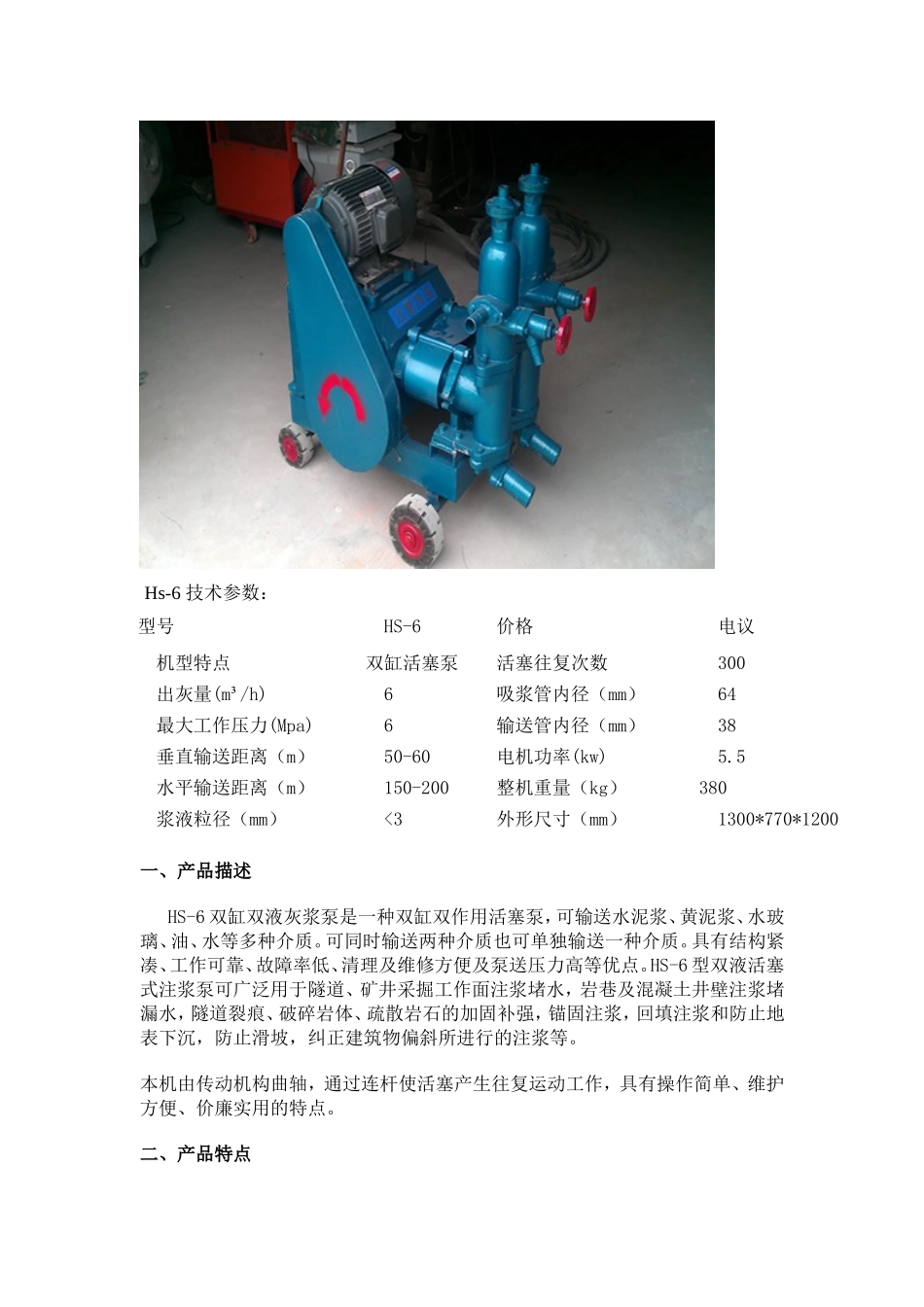 Hs-6 技术参数：

| 型号 | HS-6 | 价格 | 电议 |
|---|---|---|---|
| 机型特点 | 双缸活塞泵 | 活塞往复次数 | 300 |
| 出灰量(m³/h) | 6 | 吸浆管内径（mm） | 64 |
| 最大工作压力(Mpa) | 6 | 输送管内径（mm） | 38 |
| 垂直输送距离（m） | 50-60 | 电机功率(kw) | 5.5 |
| 水平输送距离（m） | 150-200 | 整机重量（kg） | 380 |
| 浆液粒径（mm） | <3 | 外形尺寸（mm） | 1300*770*1200 |

一、产品描述

HS-6 双缸双液灰浆泵是一种双缸双作用活塞泵，可输送水泥浆、黄泥浆、水玻璃、油、水等多种介质。可同时输送两种介质也可单独输送一种介质。具有结构紧凑、工作可靠、故障率低、清理及维修方便及泵送压力高等优点。HS-6 型双液活塞式注浆泵可广泛用于隧道、矿井采掘工作面注浆堵水，岩巷及混凝土井壁注浆堵漏水，隧道裂痕、破碎岩体、疏散岩石的加固补强，锚固注浆，回填注浆和防止地表下沉，防止滑坡，纠正建筑物偏斜所进行的注浆等。

本机由传动机构曲轴，通过连杆使活塞产生往复运动工作，具有操作简单、维护方便、价廉实用的特点。

二、产品特点